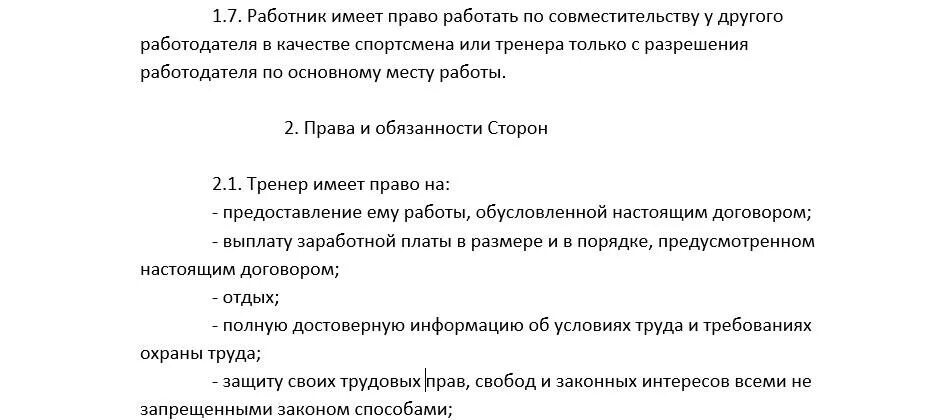 1.7. Работник имеет право работать по совместительству у другого работодателя в качестве спортсмена или тренера только с разрешения работодателя по основному месту работы.

2. Права и обязанности Сторон

2.1. Тренер имеет право на:

- предоставление ему работы, обусловленной настоящим договором;

- выплату заработной платы в размере и в порядке, предусмотренном настоящим договором;

- отдых;

- полную достоверную информацию об условиях труда и требованиях охраны труда;

- защиту своих трудовых прав, свобод и законных интересов всеми не запрещенными законом способами;